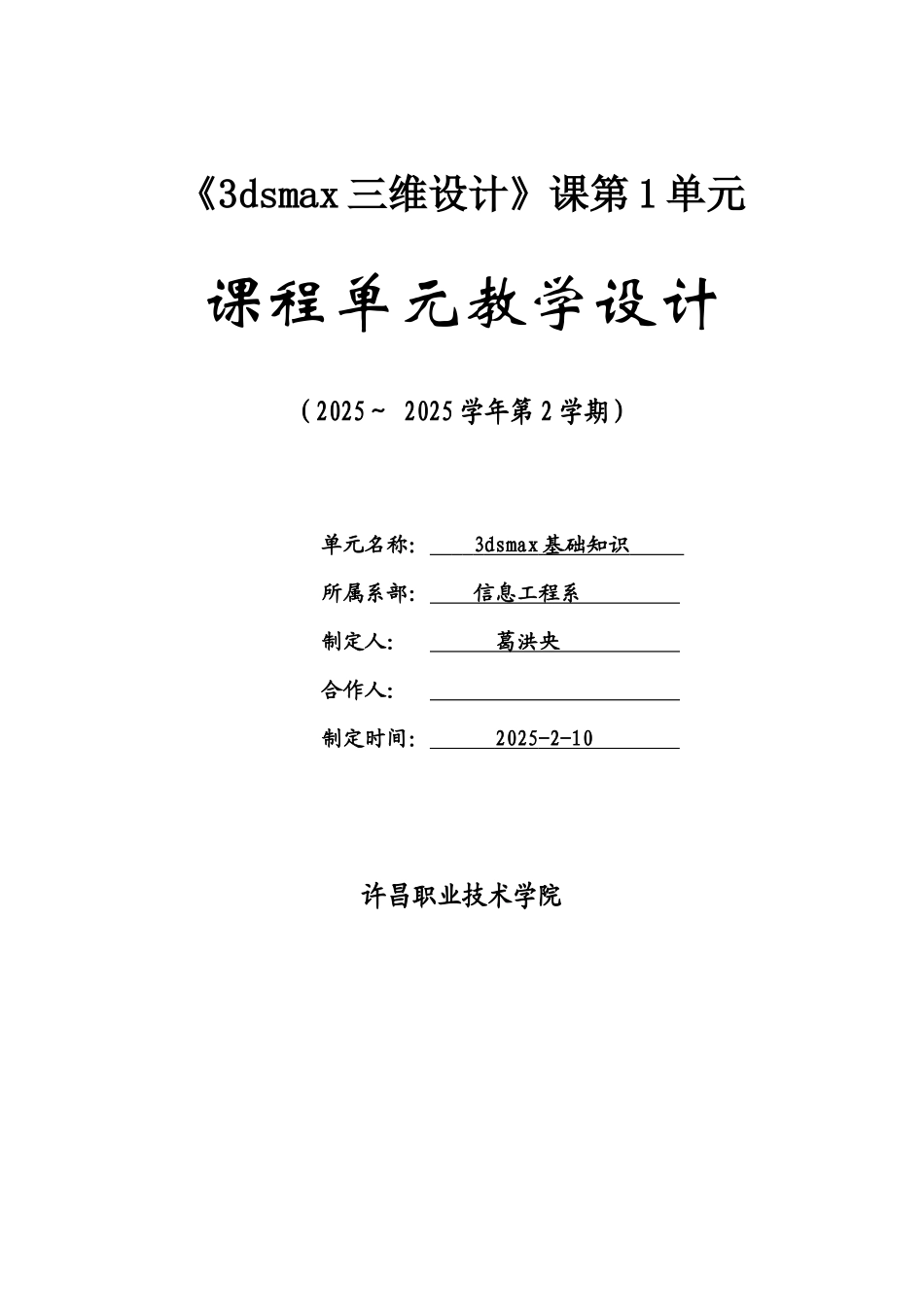 《3dsmax 三维设计》课第 1 单元

课程单元教学设计

（2025～ 2025 学年第 2 学期）

单元名称： 3dsmax 基础知识

所属系部： 信息工程系

制定人： 葛洪央

合作人：

制定时间： 2025-2-10

许昌职业技术学院